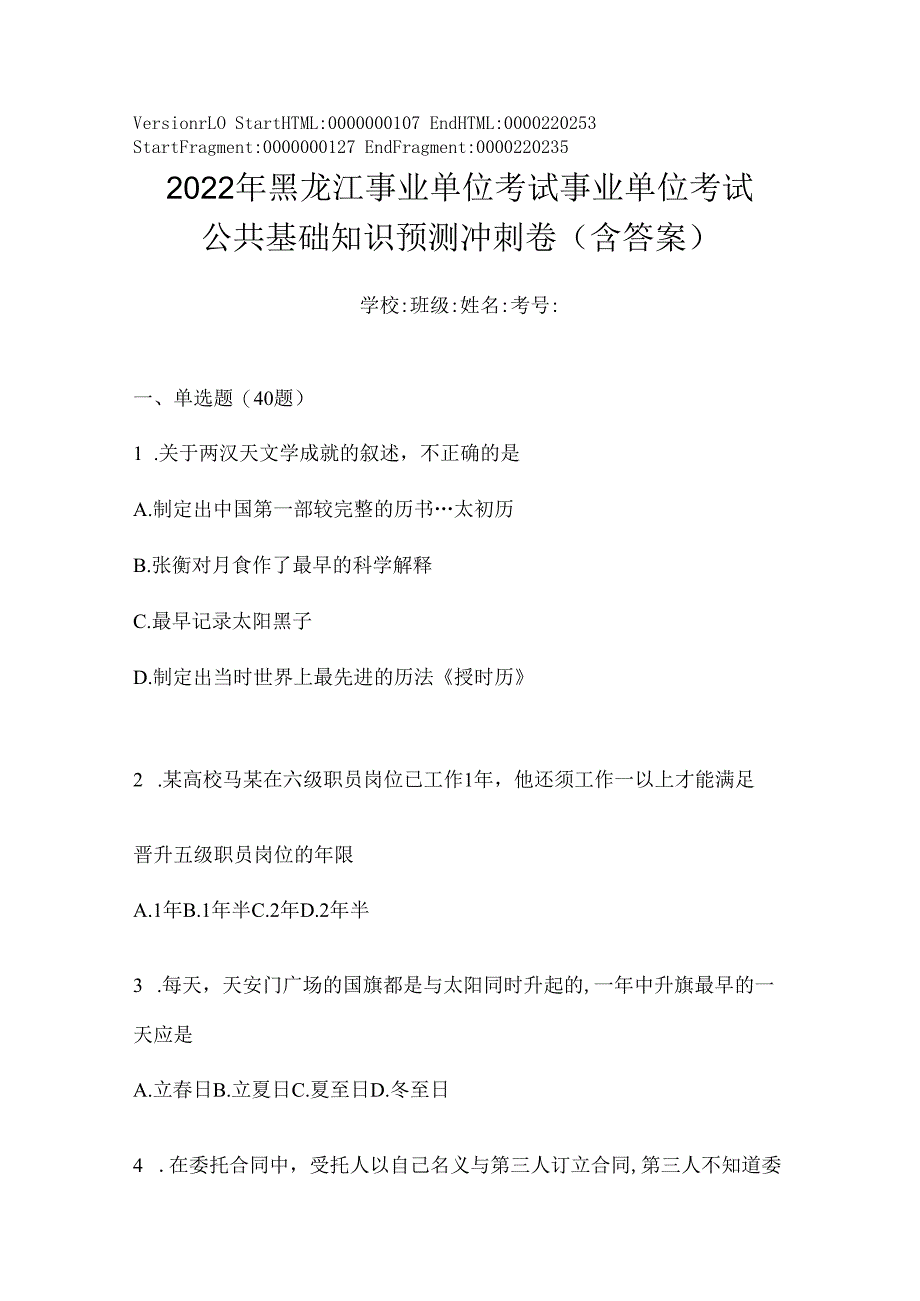 VersionrLO StartHTML:0000000107 EndHTML:0000220253 StartFragment:0000000127 EndFragment:0000220235

2022年黑龙江事业单位考试事业单位考试公共基础知识预测冲刺卷（含答案）

学校:班级:姓名:考号:

一、单选题（40题）

1 .关于两汉天文学成就的叙述，不正确的是

A.制定出中国第一部较完整的历书…太初历

B.张衡对月食作了最早的科学解释

C.最早记录太阳黑子

D.制定出当时世界上最先进的历法《授时历》

2 .某高校马某在六级职员岗位已工作1年，他还须工作一以上才能满足

晋升五级职员岗位的年限

A.1年B.1年半C.2年D.2年半

3 .每天，天安门广场的国旗都是与太阳同时升起的,一年中升旗最早的一天应是

A.立春日B.立夏日C.夏至日D.冬至日

4 .在委托合同中，受托人以自己名义与第三人订立合同,第三人不知道委